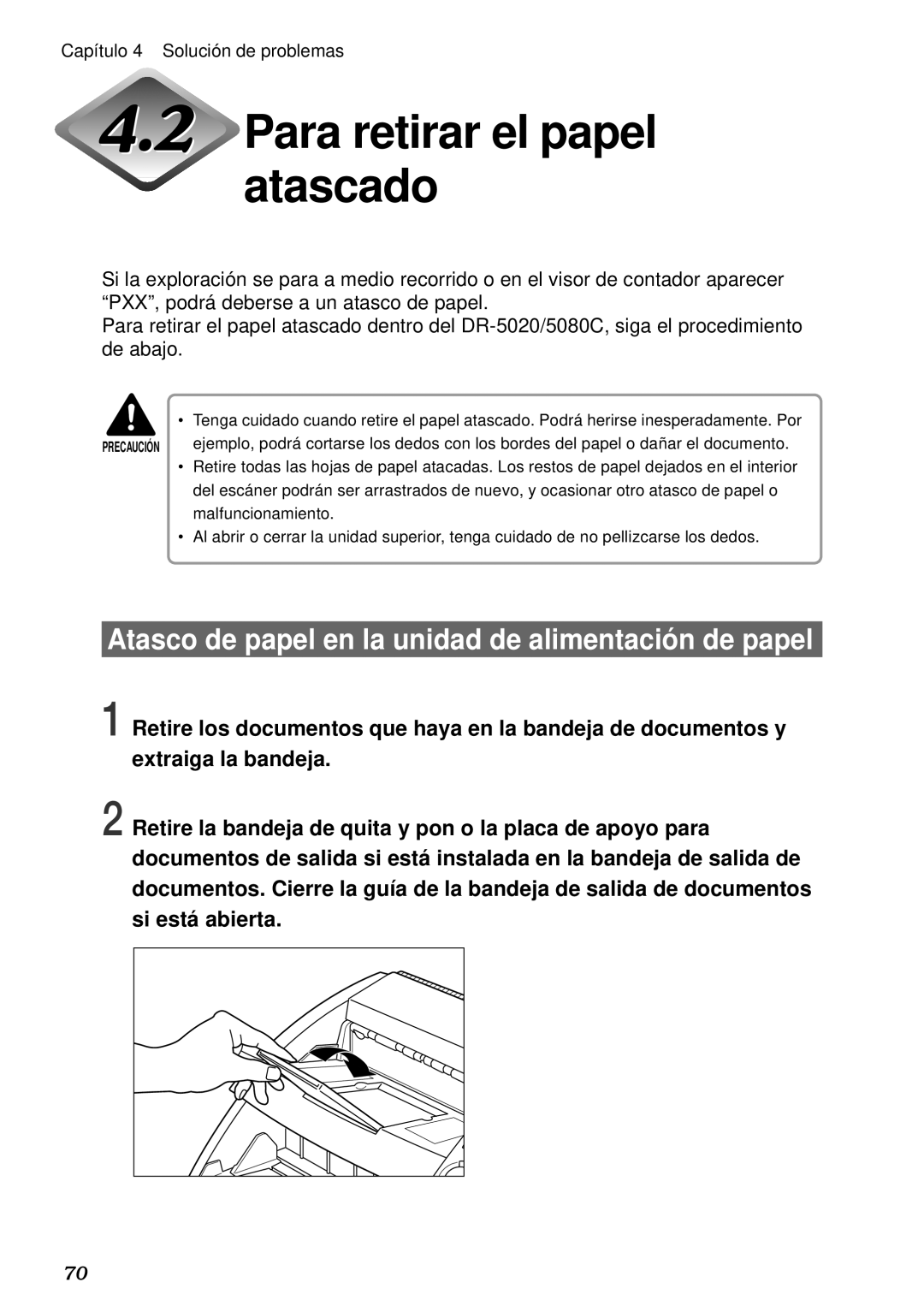 Capítulo 4 Solución de problemas

4.2 Para retirar el papel atascado

Si la exploración se para a medio recorrido o en el visor de contador aparecer “PXX”, podrá deberse a un atasco de papel.
Para retirar el papel atascado dentro del DR-5020/5080C, siga el procedimiento de abajo.

PRECAUCIÓN

• Tenga cuidado cuando retire el papel atascado. Podrá herirse inesperadamente. Por ejemplo, podrá cortarse los dedos con los bordes del papel o dañar el documento.
• Retire todas las hojas de papel atacadas. Los restos de papel dejados en el interior del escáner podrán ser arrastrados de nuevo, y ocasionar otro atasco de papel o malfuncionamiento.
• Al abrir o cerrar la unidad superior, tenga cuidado de no pellizcarse los dedos.

Atasco de papel en la unidad de alimentación de papel

1 Retire los documentos que haya en la bandeja de documentos y extraiga la bandeja.

2 Retire la bandeja de quita y pon o la placa de apoyo para documentos de salida si está instalada en la bandeja de salida de documentos. Cierre la guía de la bandeja de salida de documentos si está abierta.

70